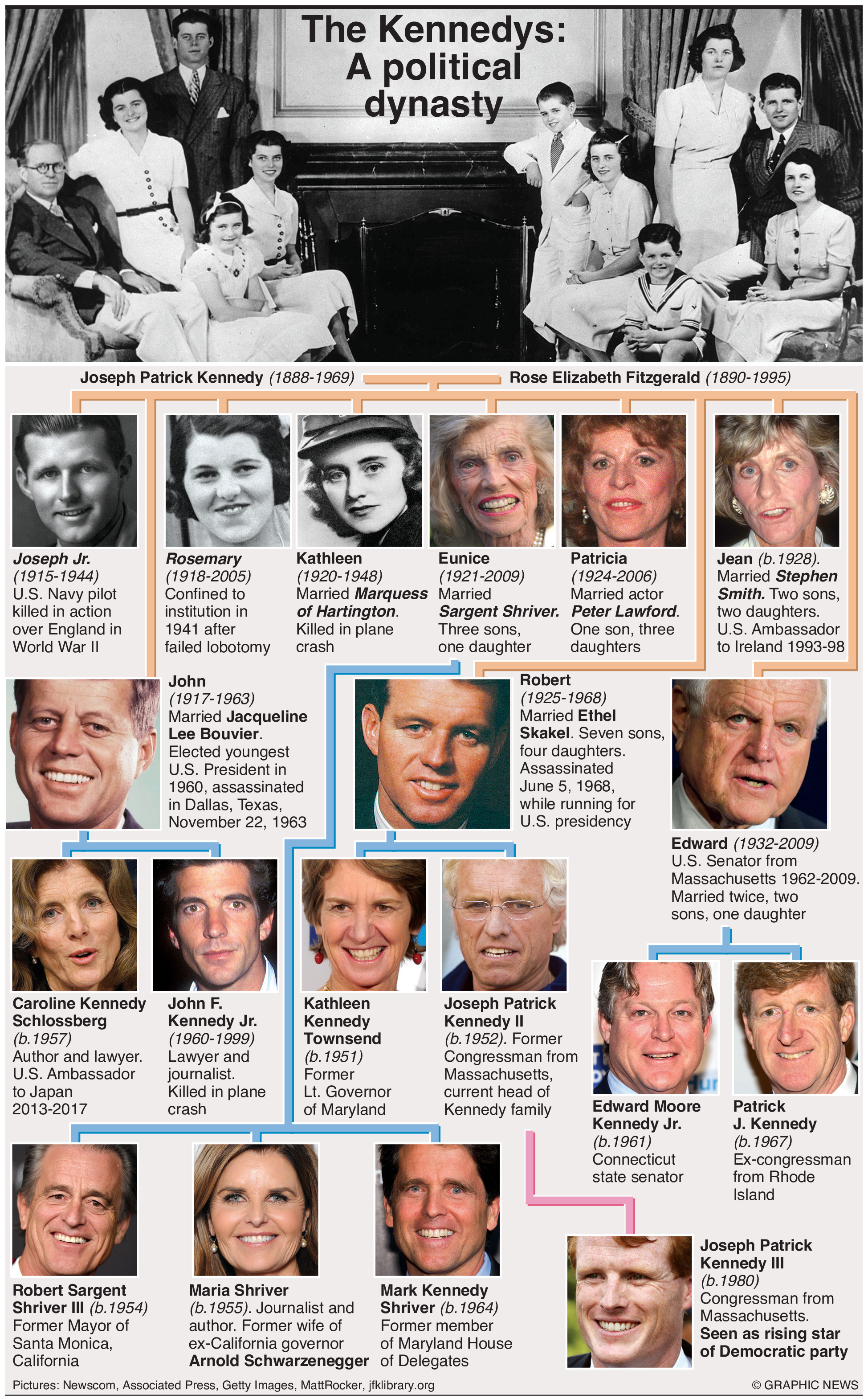 The Kennedys: A political dynasty

Joseph Patrick Kennedy (1888-1969)

Rose Elizabeth Fitzgerald (1890-1995)

Joseph Jr. (1915-1944) U.S. Navy pilot killed in action over England in World War II

Rosemary (1918-2005) Confined to institution in 1941 after failed lobotomy

Kathleen (1920-1948) Married Marquess of Hartington. Killed in plane crash

Eunice (1921-2009) Married Sargent Shriver. Three sons, one daughter

Patricia (1924-2006) Married actor Peter Lawford. One son, three daughters

Jean (b.1928). Married Stephen Smith. Two sons, two daughters. U.S. Ambassador to Ireland 1993-98

John (1917-1963) Married Jacqueline Lee Bouvier. Elected youngest U.S. President in 1960, assassinated in Dallas, Texas, November 22, 1963

Robert (1925-1968) Married Ethel Skakel. Seven sons, four daughters. Assassinated June 5, 1968, while running for U.S. presidency

Edward (1932-2009) U.S. Senator from Massachusetts 1962-2009. Married twice, two sons, one daughter

Caroline Kennedy Schlossberg (b.1957) Author and lawyer. U.S. Ambassador to Japan 2013-2017

John F. Kennedy Jr. (1960-1999) Lawyer and journalist. Killed in plane crash

Kathleen Kennedy Townsend (b.1951) Former Lt. Governor of Maryland

Joseph Patrick Kennedy II (b.1952). Former Congressman from Massachusetts, current head of Kennedy family

Edward Moore Kennedy Jr. (b.1961) Connecticut state senator

Patrick J. Kennedy (b.1967) Ex-congressman from Rhode Island

Robert Sargent Shriver III (b.1954) Former Mayor of Santa Monica, California

Maria Shriver (b.1955). Journalist and author. Former wife of ex-California governor Arnold Schwarzenegger

Mark Kennedy Shriver (b.1964) Former member of Maryland House of Delegates

Joseph Patrick Kennedy III (b.1980) Congressman from Massachusetts. Seen as rising star of Democratic party

Pictures: Newscom, Associated Press, Getty Images, MattRocker, jfklibrary.org

© GRAPHIC NEWS